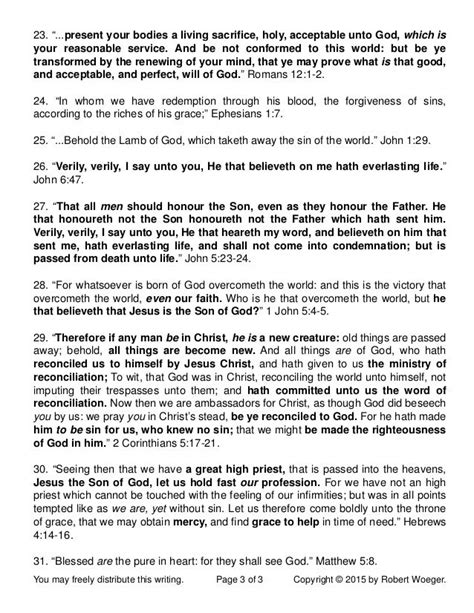 23. "...present your bodies a living sacrifice, holy, acceptable unto God, which is your reasonable service. And be not conformed to this world: but be ye transformed by the renewing of your mind, that ye may prove what is that good, and acceptable, and perfect, will of God." Romans 12:1-2.

24. "In whom we have redemption through his blood, the forgiveness of sins, according to the riches of his grace;" Ephesians 1:7.

25. "...Behold the Lamb of God, which taketh away the sin of the world." John 1:29.

26. "Verily, verily, I say unto you, He that believeth on me hath everlasting life." John 6:47.

27. "That all men should honour the Son, even as they honour the Father. He that honoureth not the Son honoureth not the Father which hath sent him. Verily, verily, I say unto you, He that heareth my word, and believeth on him that sent me, hath everlasting life, and shall not come into condemnation; but is passed from death unto life." John 5:23-24.

28. "For whatsoever is born of God overcometh the world: and this is the victory that overcometh the world, even our faith. Who is he that overcometh the world, but he that believeth that Jesus is the Son of God?" 1 John 5:4-5.

29. "Therefore if any man be in Christ, he is a new creature: old things are passed away; behold, all things are become new. And all things are of God, who hath reconciled us to himself by Jesus Christ, and hath given to us the ministry of reconciliation; To wit, that God was in Christ, reconciling the world unto himself, not imputing their trespasses unto them; and hath committed unto us the word of reconciliation. Now then we are ambassadors for Christ, as though God did beseech you by us: we pray you in Christ's stead, be ye reconciled to God. For he hath made him to be sin for us, who knew no sin; that we might be made the righteousness of God in him." 2 Corinthians 5:17-21.

30. "Seeing then that we have a great high priest, that is passed into the heavens, Jesus the Son of God, let us hold fast our profession. For we have not an high priest which cannot be touched with the feeling of our infirmities; but was in all points tempted like as we are, yet without sin. Let us therefore come boldly unto the throne of grace, that we may obtain mercy, and find grace to help in time of need." Hebrews 4:14-16.

31. "Blessed are the pure in heart: for they shall see God." Matthew 5:8.

You may freely distribute this writing. Page 3 of 3 Copyright © 2015 by Robert Woeger.